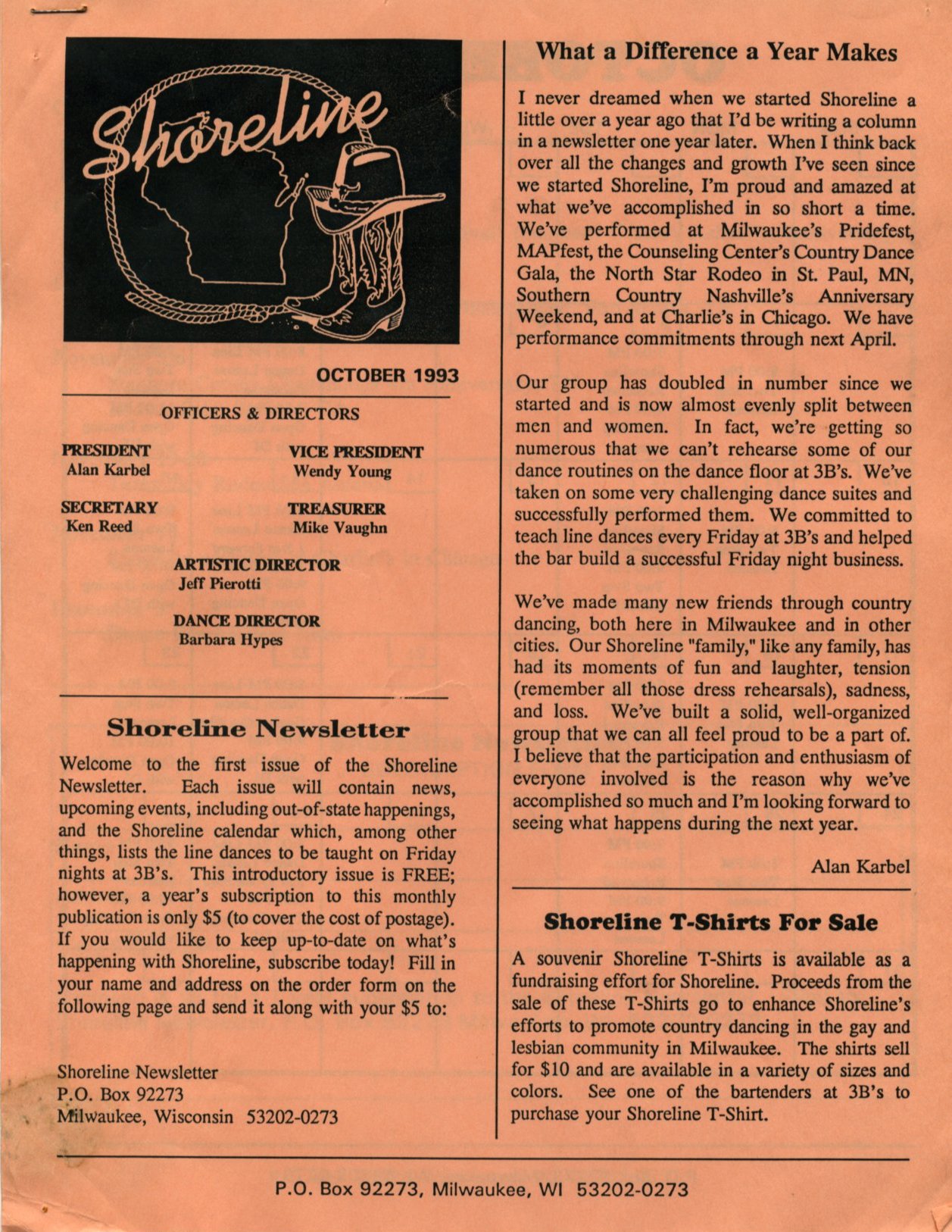 Shoreline

OCTOBER 1993

OFFICERS & DIRECTORS

PRESIDENT
Alan Karbel

VICE PRESIDENT
Wendy Young

SECRETARY
Ken Reed

TREASURER
Mike Vaughn

ARTISTIC DIRECTOR
Jeff Pierotti

DANCE DIRECTOR
Barbara Hypes

Shoreline Newsletter

Welcome to the first issue of the Shoreline Newsletter. Each issue will contain news, upcoming events, including out-of-state happenings, and the Shoreline calendar which, among other things, lists the line dances to be taught on Friday nights at 3B's. This introductory issue is FREE; however, a year's subscription to this monthly publication is only $5 (to cover the cost of postage). If you would like to keep up-to-date on what's happening with Shoreline, subscribe today! Fill in your name and address on the order form on the following page and send it along with your $5 to:

Shoreline Newsletter
P.O. Box 92273
Milwaukee, Wisconsin 53202-0273

What a Difference a Year Makes

I never dreamed when we started Shoreline a little over a year ago that I'd be writing a column in a newsletter one year later. When I think back over all the changes and growth I've seen since we started Shoreline, I'm proud and amazed at what we've accomplished in so short a time. We've performed at Milwaukee's Pridefest, MAPfest, the Counseling Center's Country Dance Gala, the North Star Rodeo in St. Paul, MN, Southern Country Nashville's Anniversary Weekend, and at Charlie's in Chicago. We have performance commitments through next April.

Our group has doubled in number since we started and is now almost evenly split between men and women. In fact, we're getting so numerous that we can't rehearse some of our dance routines on the dance floor at 3B's. We've taken on some very challenging dance suites and successfully performed them. We committed to teach line dances every Friday at 3B's and helped the bar build a successful Friday night business.

We've made many new friends through country dancing, both here in Milwaukee and in other cities. Our Shoreline "family," like any family, has had its moments of fun and laughter, tension (remember all those dress rehearsals), sadness, and loss. We've built a solid, well-organized group that we can all feel proud to be a part of. I believe that the participation and enthusiasm of everyone involved is the reason why we've accomplished so much and I'm looking forward to seeing what happens during the next year.

Alan Karbel

Shoreline T-Shirts For Sale

A souvenir Shoreline T-Shirts is available as a fundraising effort for Shoreline. Proceeds from the sale of these T-Shirts go to enhance Shoreline's efforts to promote country dancing in the gay and lesbian community in Milwaukee. The shirts sell for $10 and are available in a variety of sizes and colors. See one of the bartenders at 3B's to purchase your Shoreline T-Shirt.

P.O. Box 92273, Milwaukee, WI 53202-0273